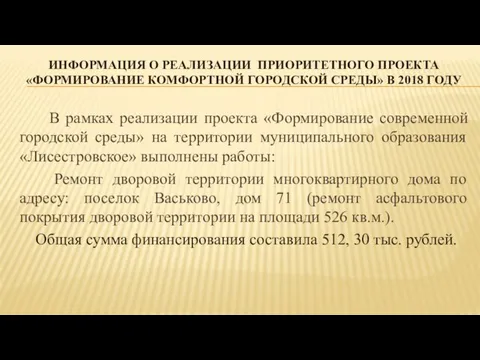 ИНФОРМАЦИЯ О РЕАЛИЗАЦИИ ПРИОРИТЕТНОГО ПРОЕКТА «ФОРМИРОВАНИЕ КОМФОРТНОЙ ГОРОДСКОЙ СРЕДЫ» В 2018 ГОДУ

В рамках реализации проекта «Формирование современной городской среды» на территории муниципального образования «Лисестровское» выполнены работы:

Ремонт дворовой территории многоквартирного дома по адресу: поселок Васьково, дом 71 (ремонт асфальтового покрытия дворовой территории на площади 526 кв.м.).

Общая сумма финансирования составила 512, 30 тыс. рублей.